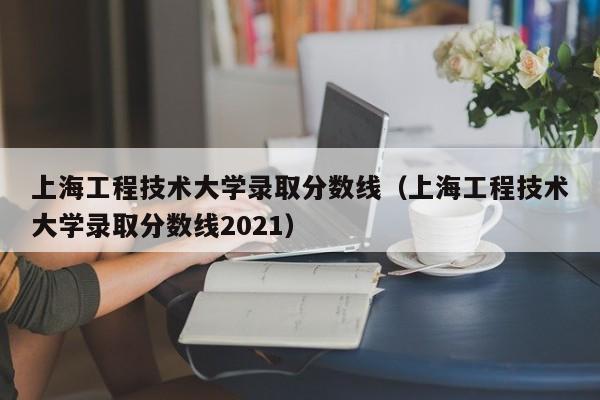 上海工程技术大学录取分数线（上海工程技术大学录取分数线2021）